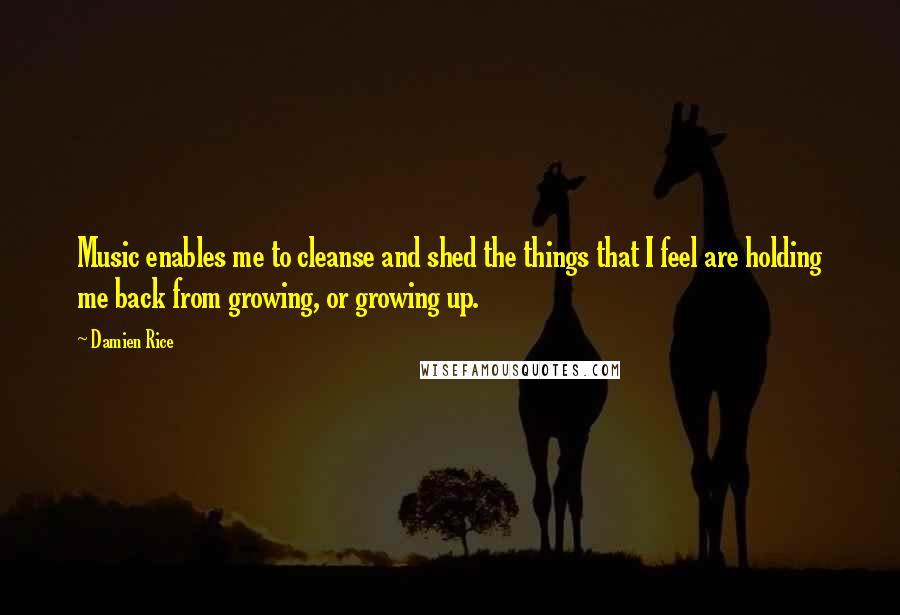 Music enables me to cleanse and shed the things that I feel are holding me back from growing, or growing up.

~ Damien Rice

WISEFAMOUSQUOTES.COM